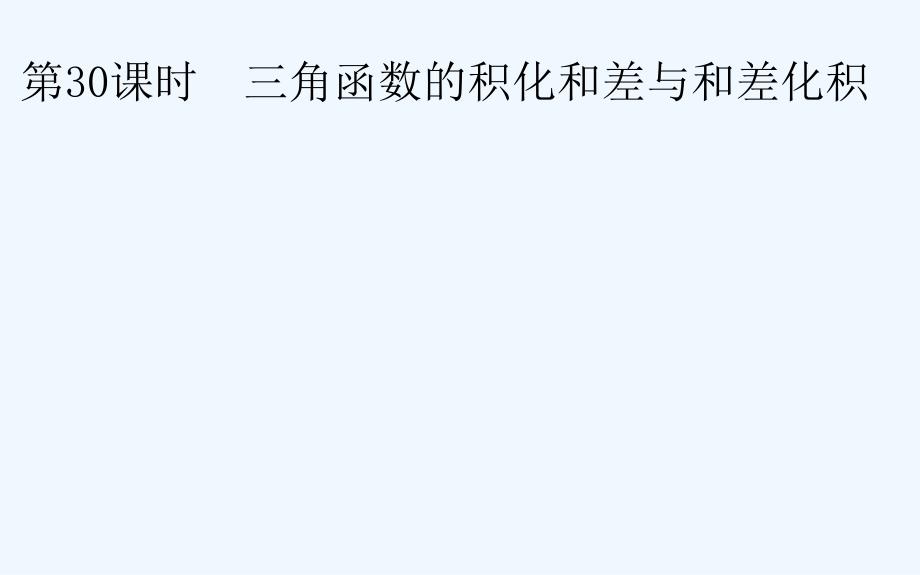 第30课时　三角函数的积化和差与和差化积